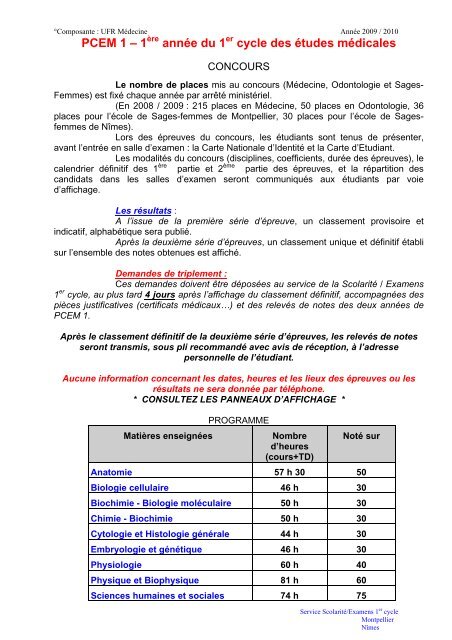 °Composante : UFR Médecine Année 2009 / 2010

PCEM 1 – 1$^{ère}$ année du 1$^{er}$ cycle des études médicales

CONCOURS

Le nombre de places mis au concours (Médecine, Odontologie et Sages-Femmes) est fixé chaque année par arrêté ministériel.

(En 2008 / 2009 : 215 places en Médecine, 50 places en Odontologie, 36 places pour l'école de Sages-femmes de Montpellier, 30 places pour l'école de Sages-femmes de Nîmes).

Lors des épreuves du concours, les étudiants sont tenus de présenter, avant l'entrée en salle d'examen : la Carte Nationale d'Identité et la Carte d'Etudiant.

Les modalités du concours (disciplines, coefficients, durée des épreuves), le calendrier définitif des 1$^{ère}$ partie et 2$^{ème}$ partie des épreuves, et la répartition des candidats dans les salles d'examen seront communiqués aux étudiants par voie d'affichage.

Les résultats :

A l'issue de la première série d'épreuve, un classement provisoire et indicatif, alphabétique sera publié.

Après la deuxième série d'épreuves, un classement unique et définitif établi sur l'ensemble des notes obtenues est affiché.

Demandes de triplement :

Ces demandes doivent être déposées au service de la Scolarité / Examens 1$^{er}$ cycle, au plus tard 4 jours après l'affichage du classement définitif, accompagnées des pièces justificatives (certificats médicaux…) et des relevés de notes des deux années de PCEM 1.

Après le classement définitif de la deuxième série d'épreuves, les relevés de notes seront transmis, sous pli recommandé avec avis de réception, à l'adresse personnelle de l'étudiant.

Aucune information concernant les dates, heures et les lieux des épreuves ou les résultats ne sera donnée par téléphone.

* CONSULTEZ LES PANNEAUX D'AFFICHAGE *

PROGRAMME

| Matières enseignées | Nombre d'heures (cours+TD) | Noté sur |
|---|---|---|
| Anatomie | 57 h 30 | 50 |
| Biologie cellulaire | 46 h | 30 |
| Biochimie - Biologie moléculaire | 50 h | 30 |
| Chimie - Biochimie | 50 h | 30 |
| Cytologie et Histologie générale | 44 h | 30 |
| Embryologie et génétique | 46 h | 30 |
| Physiologie | 60 h | 40 |
| Physique et Biophysique | 81 h | 60 |
| Sciences humaines et sociales | 74 h | 75 |

Service Scolarité/Examens 1$^{er}$ cycle
Montpellier
Nîmes